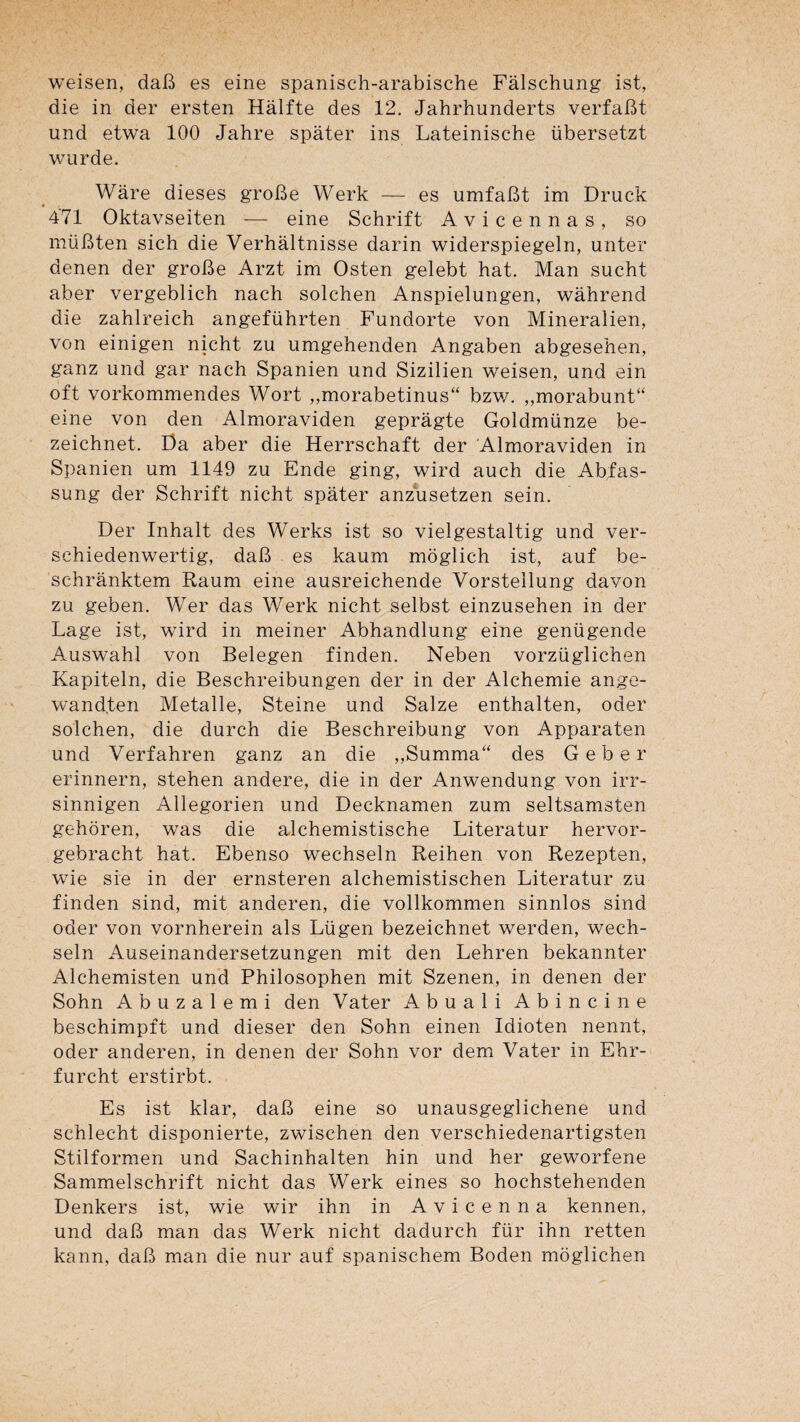 weisen, daß es eine spanisch-arabische Fälschung ist, die in der ersten Hälfte des 12. Jahrhunderts verfaßt und etwa 100 Jahre später ins Lateinische übersetzt wurde.

Wäre dieses große Werk — es umfaßt im Druck 471 Oktavseiten — eine Schrift Avicennas, so müßten sich die Verhältnisse darin widerspiegeln, unter denen der große Arzt im Osten gelebt hat. Man sucht aber vergeblich nach solchen Anspielungen, während die zahlreich angeführten Fundorte von Mineralien, von einigen nicht zu umgehenden Angaben abgesehen, ganz und gar nach Spanien und Sizilien weisen, und ein oft vorkommendes Wort „morabetinus“ bzw. „morabunt“ eine von den Almoraviden geprägte Goldmünze bezeichnet. Da aber die Herrschaft der Almoraviden in Spanien um 1149 zu Ende ging, wird auch die Abfassung der Schrift nicht später anzusetzen sein.

Der Inhalt des Werks ist so vielgestaltig und verschiedenwertig, daß es kaum möglich ist, auf beschränktem Raum eine ausreichende Vorstellung davon zu geben. Wer das Werk nicht selbst einzusehen in der Lage ist, wird in meiner Abhandlung eine genügende Auswahl von Belegen finden. Neben vorzüglichen Kapiteln, die Beschreibungen der in der Alchemie angewandten Metalle, Steine und Salze enthalten, oder solchen, die durch die Beschreibung von Apparaten und Verfahren ganz an die „Summa“ des Geber erinnern, stehen andere, die in der Anwendung von irrsinnigen Allegorien und Decknamen zum seltsamsten gehören, was die alchemistische Literatur hervorgebracht hat. Ebenso wechseln Reihen von Rezepten, wie sie in der ernsteren alchemistischen Literatur zu finden sind, mit anderen, die vollkommen sinnlos sind oder von vornherein als Lügen bezeichnet werden, wechseln Auseinandersetzungen mit den Lehren bekannter Alchemisten und Philosophen mit Szenen, in denen der Sohn Abuzalemi den Vater Abuali Abincine beschimpft und dieser den Sohn einen Idioten nennt, oder anderen, in denen der Sohn vor dem Vater in Ehrfurcht erstirbt.

Es ist klar, daß eine so unausgeglichene und schlecht disponierte, zwischen den verschiedenartigsten Stilformen und Sachinhalten hin und her geworfene Sammelschrift nicht das Werk eines so hochstehenden Denkers ist, wie wir ihn in Avicenna kennen, und daß man das Werk nicht dadurch für ihn retten kann, daß man die nur auf spanischem Boden möglichen